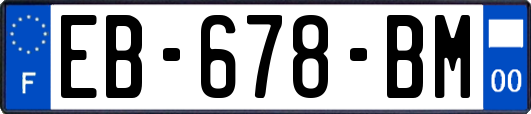 F
EB-678-BM
00